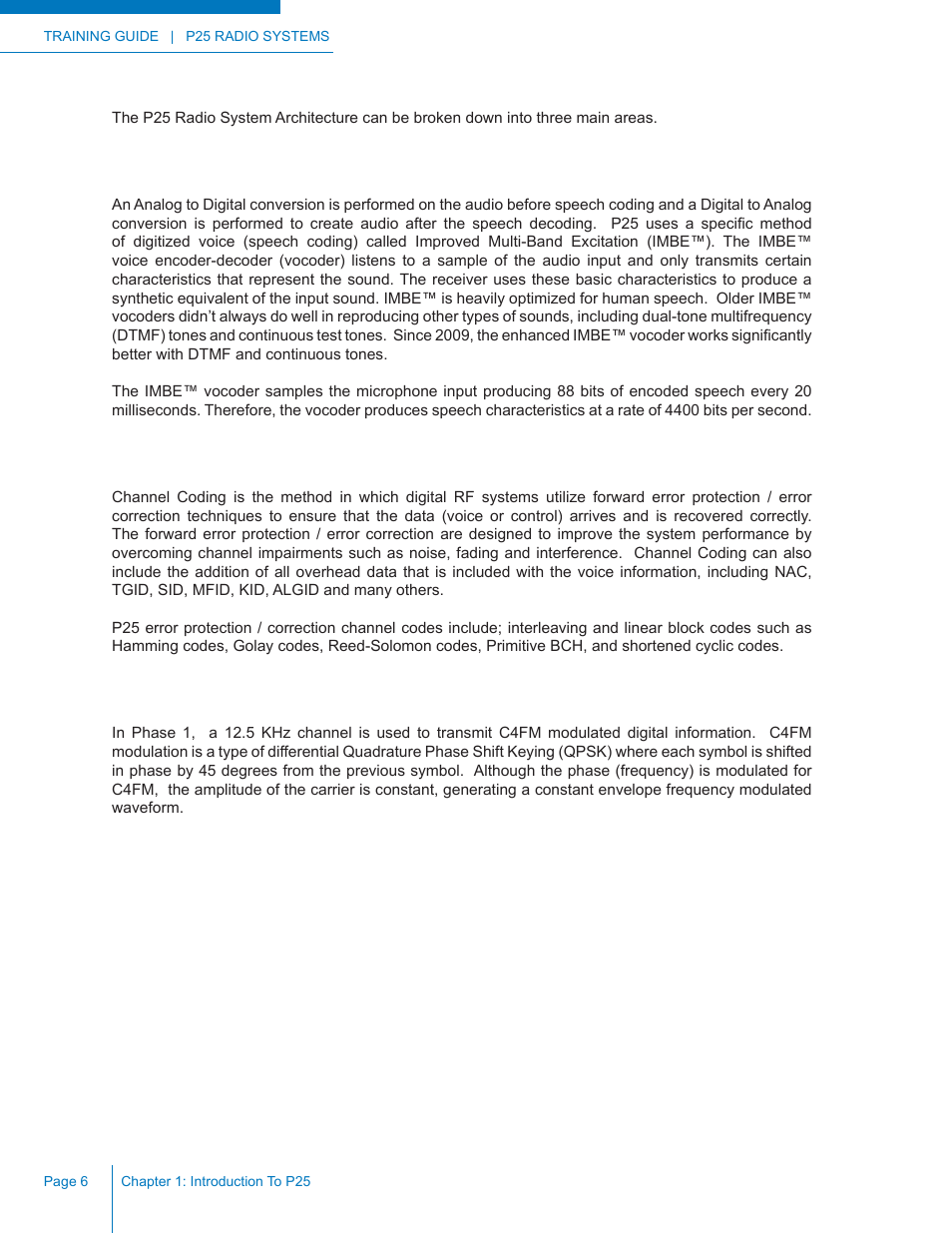 TRAINING GUIDE | P25 RADIO SYSTEMS

The P25 Radio System Architecture can be broken down into three main areas.

An Analog to Digital conversion is performed on the audio before speech coding and a Digital to Analog conversion is performed to create audio after the speech decoding. P25 uses a specific method of digitized voice (speech coding) called Improved Multi-Band Excitation (IMBE™). The IMBE™ voice encoder-decoder (vocoder) listens to a sample of the audio input and only transmits certain characteristics that represent the sound. The receiver uses these basic characteristics to produce a synthetic equivalent of the input sound. IMBE™ is heavily optimized for human speech. Older IMBE™ vocoders didn't always do well in reproducing other types of sounds, including dual-tone multifrequency (DTMF) tones and continuous test tones. Since 2009, the enhanced IMBE™ vocoder works significantly better with DTMF and continuous tones.

The IMBE™ vocoder samples the microphone input producing 88 bits of encoded speech every 20 milliseconds. Therefore, the vocoder produces speech characteristics at a rate of 4400 bits per second.

Channel Coding is the method in which digital RF systems utilize forward error protection / error correction techniques to ensure that the data (voice or control) arrives and is recovered correctly. The forward error protection / error correction are designed to improve the system performance by overcoming channel impairments such as noise, fading and interference. Channel Coding can also include the addition of all overhead data that is included with the voice information, including NAC, TGID, SID, MFID, KID, ALGID and many others.

P25 error protection / correction channel codes include; interleaving and linear block codes such as Hamming codes, Golay codes, Reed-Solomon codes, Primitive BCH, and shortened cyclic codes.

In Phase 1, a 12.5 KHz channel is used to transmit C4FM modulated digital information. C4FM modulation is a type of differential Quadrature Phase Shift Keying (QPSK) where each symbol is shifted in phase by 45 degrees from the previous symbol. Although the phase (frequency) is modulated for C4FM, the amplitude of the carrier is constant, generating a constant envelope frequency modulated waveform.

Page 6 Chapter 1: Introduction To P25